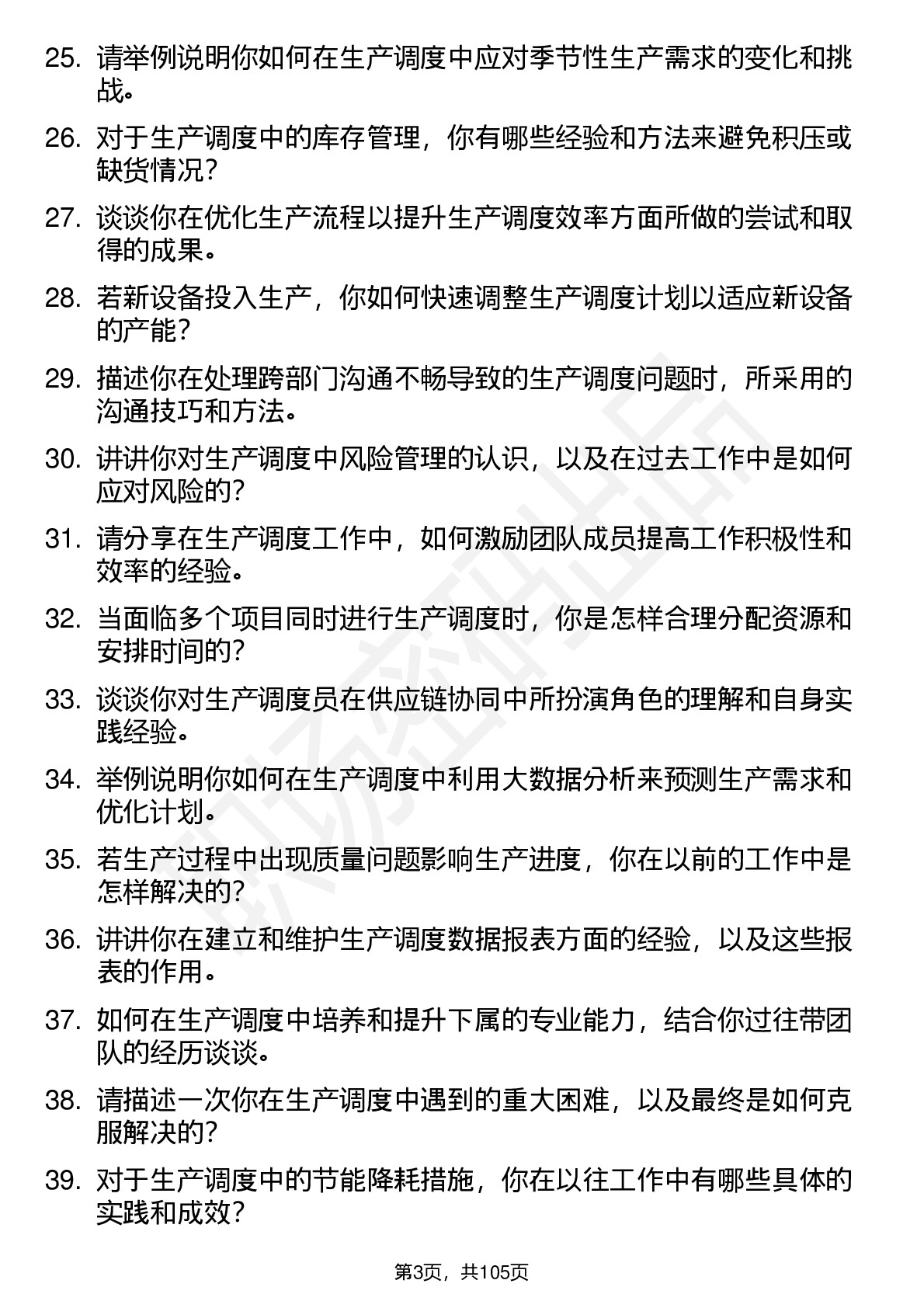 25. 请举例说明你如何在生产调度中应对季节性生产需求的变化和挑战。

26. 对于生产调度中的库存管理，你有哪些经验和方法来避免积压或缺货情况？

27. 谈谈你在优化生产流程以提升生产调度效率方面所做的尝试和取得的成果。

28. 若新设备投入生产，你如何快速调整生产调度计划以适应新设备的产能？

29. 描述你在处理跨部门沟通不畅导致的生产调度问题时，所采用的沟通技巧和方法。

30. 讲讲你对生产调度中风险管理的认识，以及在过去工作中是如何应对风险的？

31. 请分享在生产调度工作中，如何激励团队成员提高工作积极性和效率的经验。

32. 当面临多个项目同时进行生产调度时，你是怎样合理分配资源和安排时间的？

33. 谈谈你对生产调度员在供应链协同中所扮演角色的理解和自身实践经验。

34. 举例说明你如何在生产调度中利用大数据分析来预测生产需求和优化计划。

35. 若生产过程中出现质量问题影响生产进度，你在以前的工作中是怎样解决的？

36. 讲讲你在建立和维护生产调度数据报表方面的经验，以及这些报表的作用。

37. 如何在生产调度中培养和提升下属的专业能力，结合你过往带团队的经历谈谈。

38. 请描述一次你在生产调度中遇到的重大困难，以及最终是如何克服解决的？

39. 对于生产调度中的节能降耗措施，你在以往工作中有哪些具体的实践和成效？

第3页，共105页